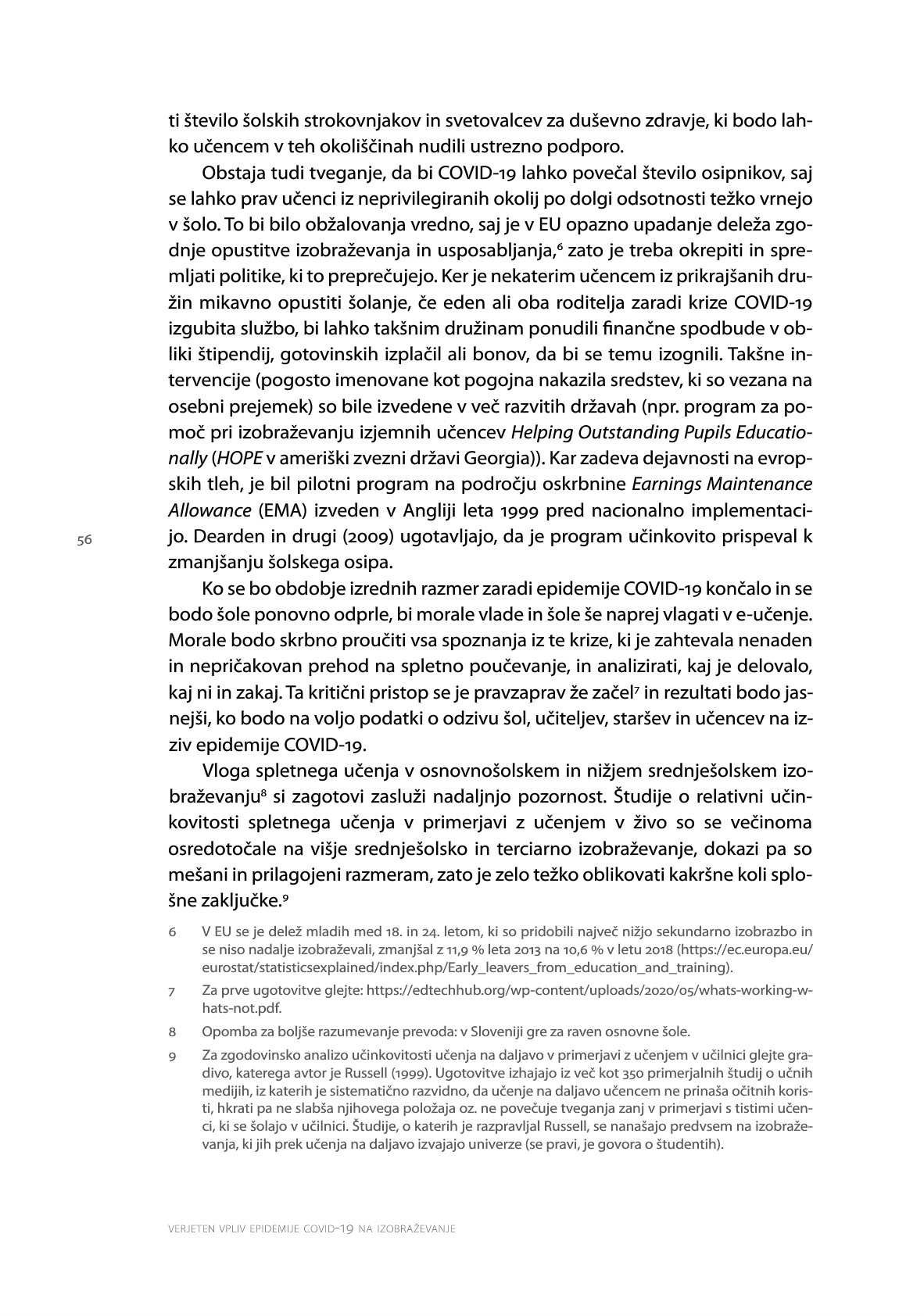 ti število šolskih strokovnjakov in svetovalcev za duševno zdravje, ki bodo lahko učencem v teh okoliščinah nudili ustrezno podporo.

Obstaja tudi tveganje, da bi COVID-19 lahko povečal število osipnikov, saj se lahko prav učenci iz neprivilegiranih okolij po dolgi odsotnosti težko vrnejo v šolo. To bi bilo obžalovanja vredno, saj je v EU opazno upadanje deleža zgodnje opustitve izobraževanja in usposabljanja,$^6$ zato je treba okrepiti in spremljati politike, ki to preprečujejo. Ker je nekaterim učencem iz prikrajšanih družin mikavno opustiti šolanje, če eden ali oba roditelja zaradi krize COVID-19 izgubita službo, bi lahko takšnim družinam ponudili finančne spodbude v obliki štipendij, gotovinskih izplačil ali bonov, da bi se temu izognili. Takšne intervencije (pogosto imenovane kot pogojna nakazila sredstev, ki so vezana na osebni prejemek) so bile izvedene v več razvitih državah (npr. program za pomoč pri izobraževanju izjemnih učencev Helping Outstanding Pupils Educationally (HOPE v ameriški zvezni državi Georgia)). Kar zadeva dejavnosti na evropskih tleh, je bil pilotni program na področju oskrbnine Earnings Maintenance Allowance (EMA) izveden v Angliji leta 1999 pred nacionalno implementacijo. Dearden in drugi (2009) ugotavljajo, da je program učinkovito prispeval k zmanjšanju šolskega osipa.

56

Ko se bo obdobje izrednih razmer zaradi epidemije COVID-19 končalo in se bodo šole ponovno odprle, bi morale vlade in šole še naprej vlagati v e-učenje. Morale bodo skrbno proučiti vsa spoznanja iz te krize, ki je zahtevala nenaden in nepričakovan prehod na spletno poučevanje, in analizirati, kaj je delovalo, kaj ni in zakaj. Ta kritični pristop se je pravzaprav že začel$^7$ in rezultati bodo jasnejši, ko bodo na voljo podatki o odzivu šol, učiteljev, staršev in učencev na izziv epidemije COVID-19.

Vloga spletnega učenja v osnovnošolskem in nižjem srednješolskem izobraževanju$^8$ si zagotovi zasluži nadaljnjo pozornost. Študije o relativni učinkovitosti spletnega učenja v primerjavi z učenjem v živo so se večinoma osredotočale na višje srednješolsko in terciarno izobraževanje, dokazi pa so mešani in prilagojeni razmeram, zato je zelo težko oblikovati kakršne koli splošne zaključke.$^9$

6 V EU se je delež mladih med 18. in 24. letom, ki so pridobili največ nižjo sekundarno izobrazbo in se niso nadalje izobraževali, zmanjšal z 11,9 % leta 2013 na 10,6 % v letu 2018 (https://ec.europa.eu/eurostat/statisticsexplained/index.php/Early_leavers_from_education_and_training).

7 Za prve ugotovitve glejte: https://edtechhub.org/wp-content/uploads/2020/05/whats-working-whats-not.pdf.

8 Opomba za boljše razumevanje prevoda: v Sloveniji gre za raven osnovne šole.

9 Za zgodovinsko analizo učinkovitosti učenja na daljavo v primerjavi z učenjem v učilnici glejte gradivo, katerega avtor je Russell (1999). Ugotovitve izhajajo iz več kot 350 primerjalnih študij o učnih medijih, iz katerih je sistematično razvidno, da učenje na daljavo učencem ne prinaša očitnih koristi, hkrati pa ne slabša njihovega položaja oz. ne povečuje tveganja zanj v primerjavi s tistimi učenci, ki se šolajo v učilnici. Študije, o katerih je razpravljal Russell, se nanašajo predvsem na izobraževanja, ki jih prek učenja na daljavo izvajajo univerze (se pravi, je govora o študentih).

VERJETEN VPLIV EPIDEMIJE COVID-19 NA IZOBRAŽEVANJE